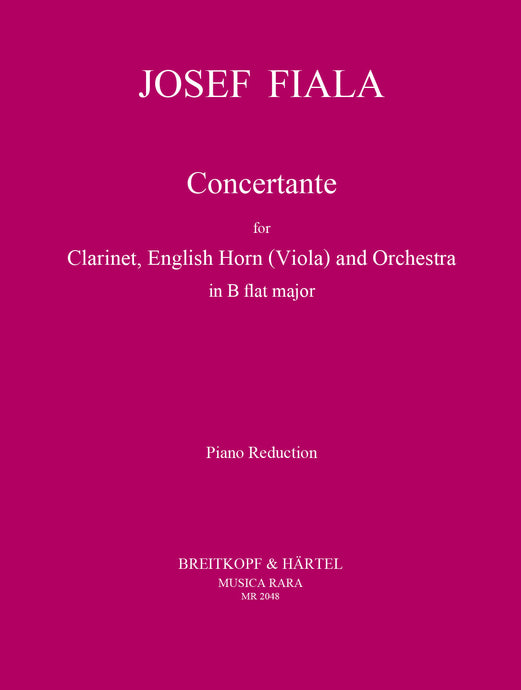 JOSEF FIALA

Concertante

for

Clarinet, English Horn (Viola) and Orchestra

in B flat major

Piano Reduction

BREITKOPF & HÄRTEL

MUSICA RARA

MR 2048